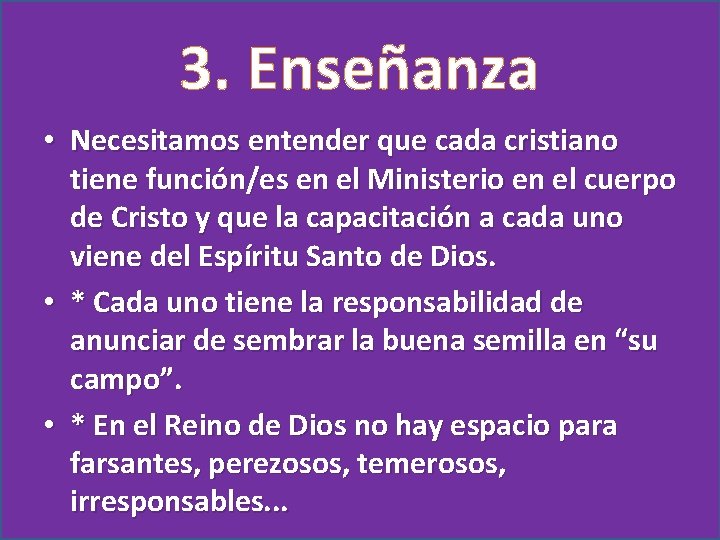 3. Enseñanza

• Necesitamos entender que cada cristiano tiene función/es en el Ministerio en el cuerpo de Cristo y que la capacitación a cada uno viene del Espíritu Santo de Dios.

• * Cada uno tiene la responsabilidad de anunciar de sembrar la buena semilla en “su campo”.

• * En el Reino de Dios no hay espacio para farsantes, perezosos, temerosos, irresponsables...